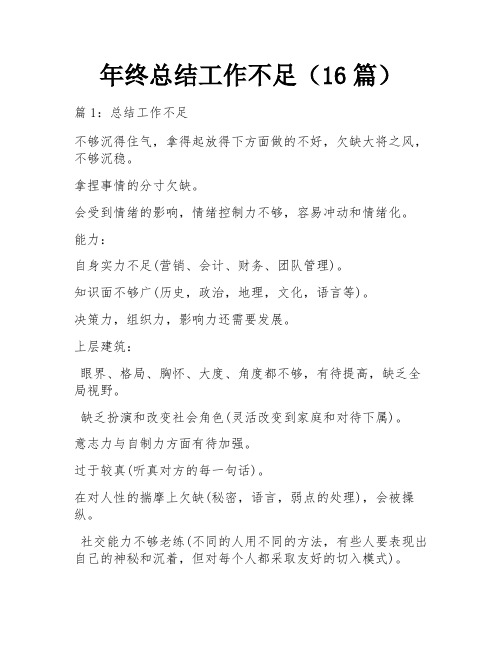 年终总结工作不足（16 篇）

篇 1：总结工作不足

不够沉得住气，拿得起放得下方面做的不好，欠缺大将之风，不够沉稳。

拿捏事情的分寸欠缺。

会受到情绪的影响，情绪控制力不够，容易冲动和情绪化。

能力：

自身实力不足(营销、会计、财务、团队管理)。

知识面不够广(历史，政治，地理，文化，语言等)。

决策力，组织力，影响力还需要发展。

上层建筑：

眼界、格局、胸怀、大度、角度都不够，有待提高，缺乏全局视野。

缺乏扮演和改变社会角色(灵活改变到家庭和对待下属)。

意志力与自制力方面有待加强。

过于较真(听真对方的每一句话)。

在对人性的揣摩上欠缺(秘密，语言，弱点的处理)，会被操纵。

社交能力不够老练(不同的人用不同的方法，有些人要表现出自己的神秘和沉着，但对每个人都采取友好的切入模式)。